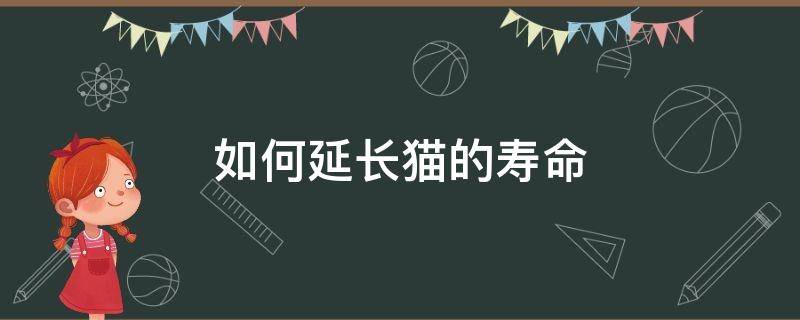 如何延长猫的寿命